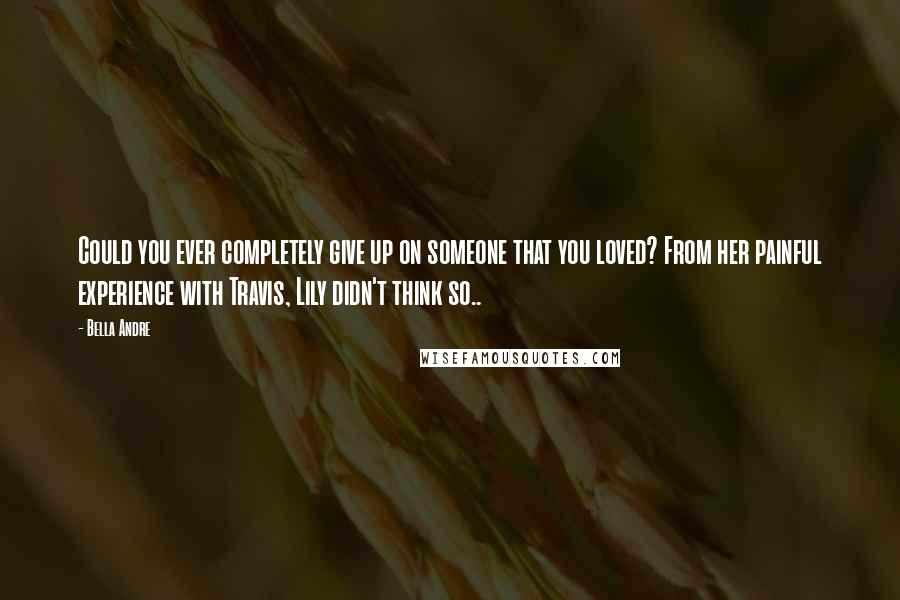 Could you ever completely give up on someone that you loved? From her painful experience with Travis, Lily didn't think so..

- Bella Andre

WISEFAMOUSQUOTES.COM